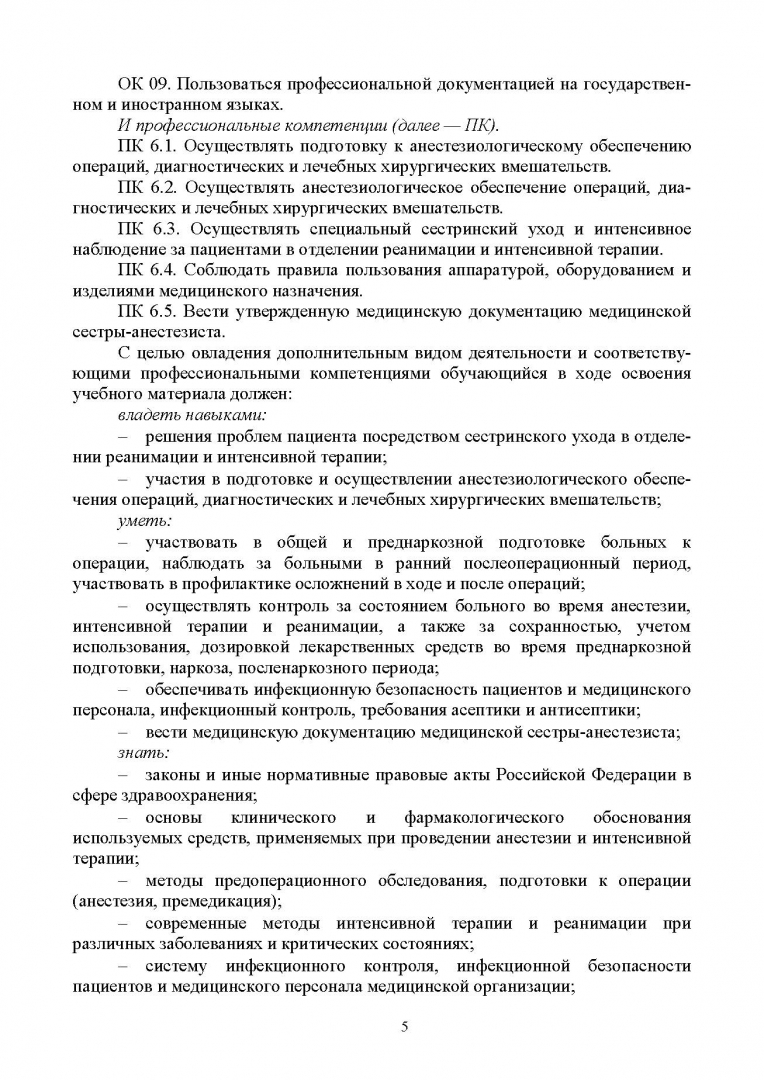 ОК 09. Пользоваться профессиональной документацией на государственном и иностранном языках.

И профессиональные компетенции (далее — ПК).

ПК 6.1. Осуществлять подготовку к анестезиологическому обеспечению операций, диагностических и лечебных хирургических вмешательств.

ПК 6.2. Осуществлять анестезиологическое обеспечение операций, диагностических и лечебных хирургических вмешательств.

ПК 6.3. Осуществлять специальный сестринский уход и интенсивное наблюдение за пациентами в отделении реанимации и интенсивной терапии.

ПК 6.4. Соблюдать правила пользования аппаратурой, оборудованием и изделиями медицинского назначения.

ПК 6.5. Вести утвержденную медицинскую документацию медицинской сестры-анестезиста.

С целью овладения дополнительным видом деятельности и соответствующими профессиональными компетенциями обучающийся в ходе освоения учебного материала должен:

владеть навыками:

– решения проблем пациента посредством сестринского ухода в отделении реанимации и интенсивной терапии;

– участия в подготовке и осуществлении анестезиологического обеспечения операций, диагностических и лечебных хирургических вмешательств;

уметь:

– участвовать в общей и преднаркозной подготовке больных к операции, наблюдать за больными в ранний послеоперационный период, участвовать в профилактике осложнений в ходе и после операций;

– осуществлять контроль за состоянием больного во время анестезии, интенсивной терапии и реанимации, а также за сохранностью, учетом использования, дозировкой лекарственных средств во время преднаркозной подготовки, наркоза, посленаркозного периода;

– обеспечивать инфекционную безопасность пациентов и медицинского персонала, инфекционный контроль, требования асептики и антисептики;

– вести медицинскую документацию медицинской сестры-анестезиста;

знать:

– законы и иные нормативные правовые акты Российской Федерации в сфере здравоохранения;

– основы клинического и фармакологического обоснования используемых средств, применяемых при проведении анестезии и интенсивной терапии;

– методы предоперационного обследования, подготовки к операции (анестезия, премедикация);

– современные методы интенсивной терапии и реанимации при различных заболеваниях и критических состояниях;

– систему инфекционного контроля, инфекционной безопасности пациентов и медицинского персонала медицинской организации;

5